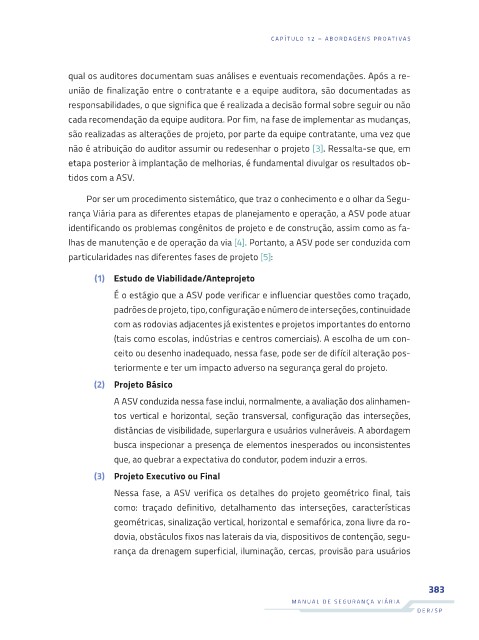 CAPÍTULO 12 – ABORDAGENS PROATIVAS

qual os auditores documentam suas análises e eventuais recomendações. Após a reunião de finalização entre o contratante e a equipe auditora, são documentadas as responsabilidades, o que significa que é realizada a decisão formal sobre seguir ou não cada recomendação da equipe auditora. Por fim, na fase de implementar as mudanças, são realizadas as alterações de projeto, por parte da equipe contratante, uma vez que não é atribuição do auditor assumir ou redesenhar o projeto [3]. Ressalta-se que, em etapa posterior à implantação de melhorias, é fundamental divulgar os resultados obtidos com a ASV.

Por ser um procedimento sistemático, que traz o conhecimento e o olhar da Segurança Viária para as diferentes etapas de planejamento e operação, a ASV pode atuar identificando os problemas congênitos de projeto e de construção, assim como as falhas de manutenção e de operação da via [4]. Portanto, a ASV pode ser conduzida com particularidades nas diferentes fases de projeto [5]:

(1) Estudo de Viabilidade/Anteprojeto

É o estágio que a ASV pode verificar e influenciar questões como traçado, padrões de projeto, tipo, configuração e número de interseções, continuidade com as rodovias adjacentes já existentes e projetos importantes do entorno (tais como escolas, indústrias e centros comerciais). A escolha de um conceito ou desenho inadequado, nessa fase, pode ser de difícil alteração posteriormente e ter um impacto adverso na segurança geral do projeto.

(2) Projeto Básico

A ASV conduzida nessa fase inclui, normalmente, a avaliação dos alinhamentos vertical e horizontal, seção transversal, configuração das interseções, distâncias de visibilidade, superlargura e usuários vulneráveis. A abordagem busca inspecionar a presença de elementos inesperados ou inconsistentes que, ao quebrar a expectativa do condutor, podem induzir a erros.

(3) Projeto Executivo ou Final

Nessa fase, a ASV verifica os detalhes do projeto geométrico final, tais como: traçado definitivo, detalhamento das interseções, características geométricas, sinalização vertical, horizontal e semafórica, zona livre da rodovia, obstáculos fixos nas laterais da via, dispositivos de contenção, segurança da drenagem superficial, iluminação, cercas, provisão para usuários

383
MANUAL DE SEGURANÇA VIÁRIA
DER/SP